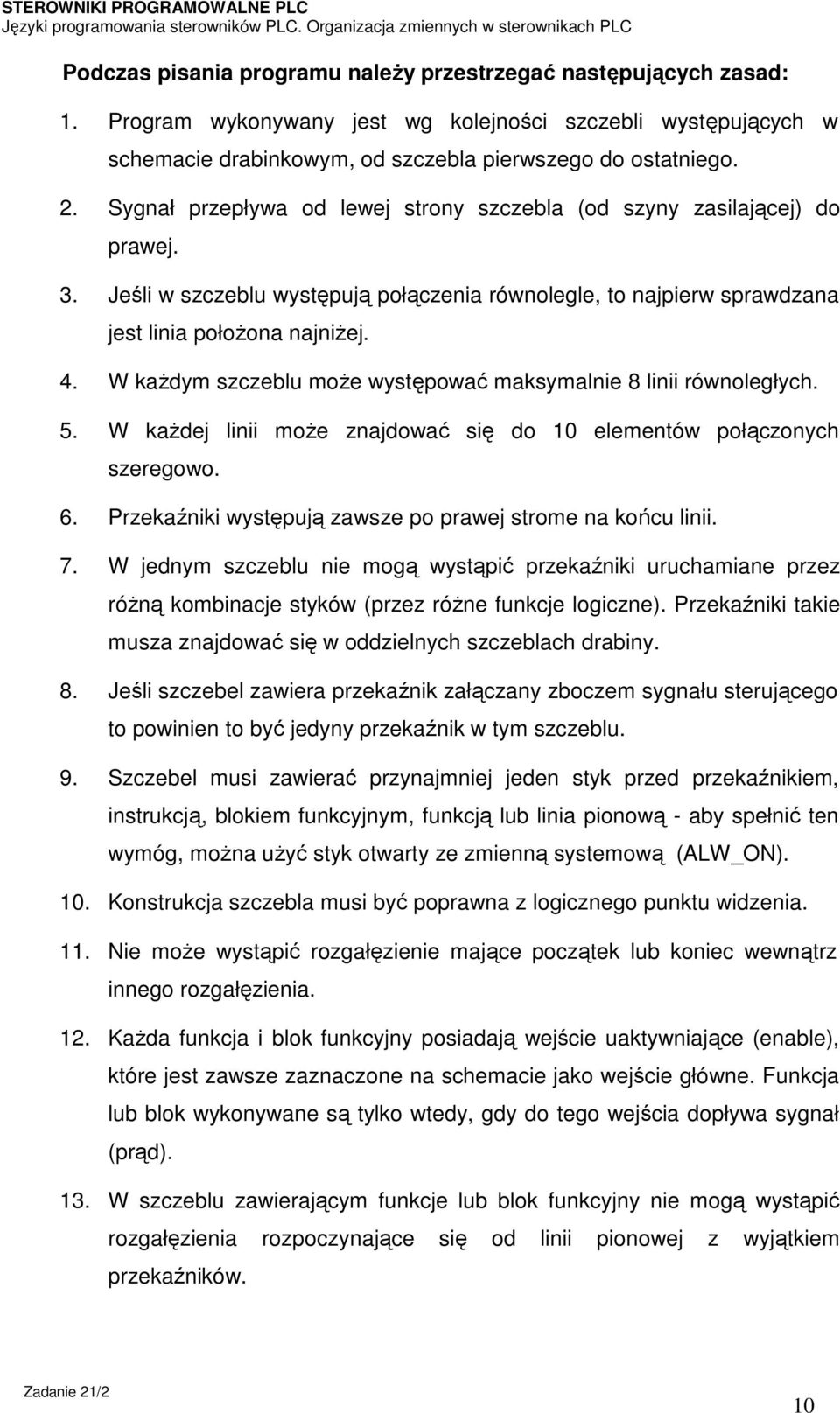 STEROWNIKI PROGRAMOWALNE PLC
Języki programowania sterowników PLC. Organizacja zmiennych w sterownikach PLC

Podczas pisania programu należy przestrzegać następujących zasad:

1. Program wykonywany jest wg kolejności szczebli występujących w schemacie drabinkowym, od szczebla pierwszego do ostatniego.
2. Sygnał przepływa od lewej strony szczebla (od szyny zasilającej) do prawej.
3. Jeśli w szczeblu występują połączenia równolegle, to najpierw sprawdzana jest linia położona najniżej.
4. W każdym szczeblu może występować maksymalnie 8 linii równoległych.
5. W każdej linii może znajdować się do 10 elementów połączonych szeregowo.
6. Przekaźniki występują zawsze po prawej strome na końcu linii.
7. W jednym szczeblu nie mogą wystąpić przekaźniki uruchamiane przez różną kombinacje styków (przez różne funkcje logiczne). Przekaźniki takie musza znajdować się w oddzielnych szczeblach drabiny.
8. Jeśli szczebel zawiera przekaźnik załączany zboczem sygnału sterującego to powinien to być jedyny przekaźnik w tym szczeblu.
9. Szczebel musi zawierać przynajmniej jeden styk przed przekaźnikiem, instrukcją, blokiem funkcyjnym, funkcją lub linia pionową - aby spełnić ten wymóg, można użyć styk otwarty ze zmienną systemową (ALW_ON).
10. Konstrukcja szczebla musi być poprawna z logicznego punktu widzenia.
11. Nie może wystąpić rozgałęzienie mające początek lub koniec wewnątrz innego rozgałęzienia.
12. Każda funkcja i blok funkcyjny posiadają wejście uaktywniające (enable), które jest zawsze zaznaczone na schemacie jako wejście główne. Funkcja lub blok wykonywane są tylko wtedy, gdy do tego wejścia dopływa sygnał (prąd).
13. W szczeblu zawierającym funkcje lub blok funkcyjny nie mogą wystąpić rozgałęzienia rozpoczynające się od linii pionowej z wyjątkiem przekaźników.

Zadanie 21/2
10